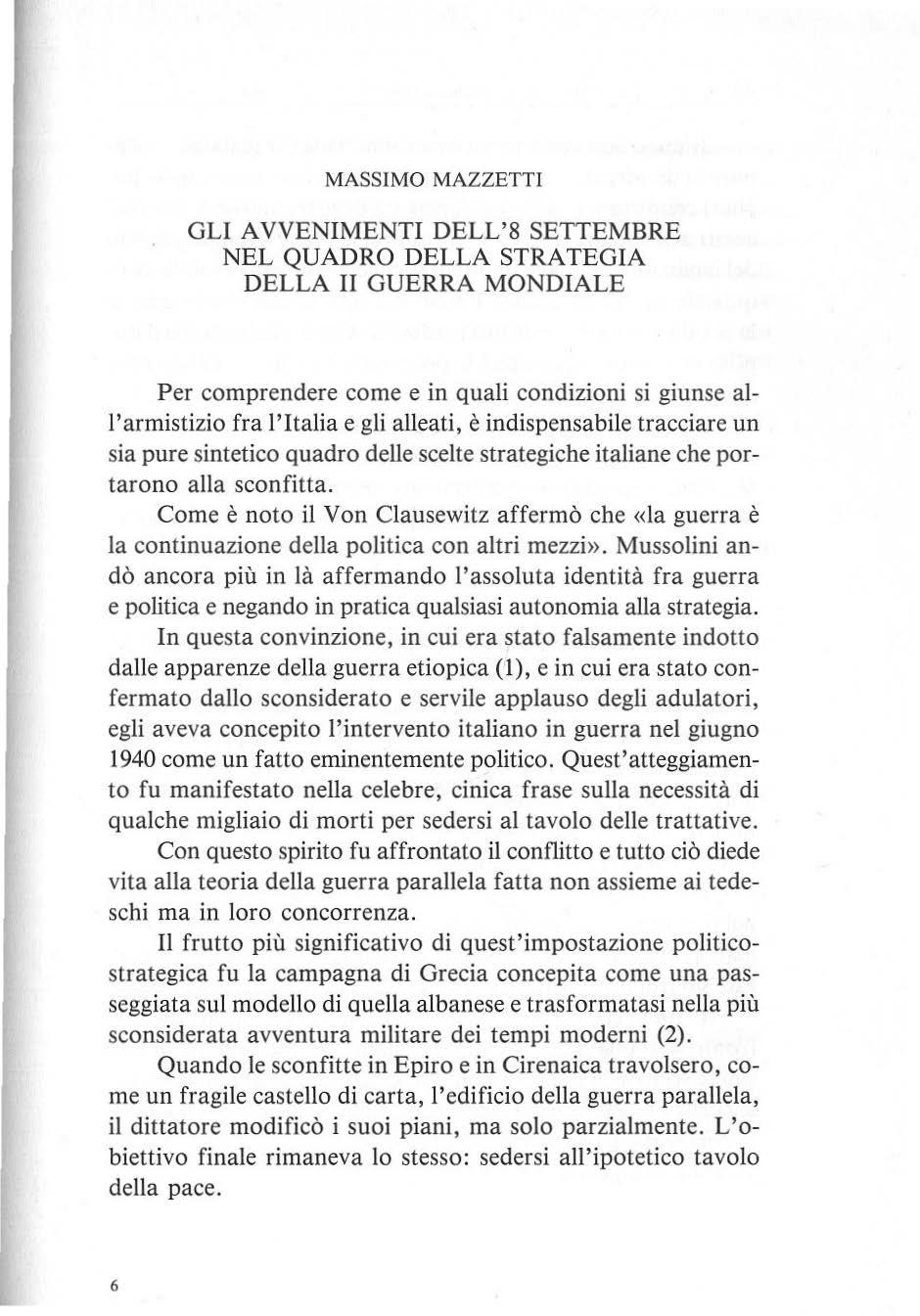 MASSIMO MAZZETTI

GLI AVVENIMENTI DELL'8 SETTEMBRE NEL QUADRO DELLA STRATEGIA DELLA II GUERRA MONDIALE

Per comprendere come e in quali condizioni si giunse all'armistizio fra l'Italia e gli alleati, è indispensabile tracciare un sia pure sintetico quadro delle scelte strategiche italiane che portarono alla sconfitta.

Come è noto il Von Clausewitz affermò che «la guerra è la continuazione della politica con altri mezzi». Mussolini andò ancora più in là affermando l'assoluta identità fra guerra e politica e negando in pratica qualsiasi autonomia alla strategia.

In questa convinzione, in cui era stato falsamente indotto dalle apparenze della guerra etiopica (1), e in cui era stato confermato dallo sconsiderato e servile applauso degli adulatori, egli aveva concepito l'intervento italiano in guerra nel giugno 1940 come un fatto eminentemente politico. Quest'atteggiamento fu manifestato nella celebre, cinica frase sulla necessità di qualche migliaio di morti per sedersi al tavolo delle trattative.

Con questo spirito fu affrontato il conflitto e tutto ciò diede vita alla teoria della guerra parallela fatta non assieme ai tedeschi ma in loro concorrenza.

Il frutto più significativo di quest'impostazione politico-strategica fu la campagna di Grecia concepita come una passeggiata sul modello di quella albanese e trasformatasi nella più sconsiderata avventura militare dei tempi moderni (2).

Quando le sconfitte in Epiro e in Cirenaica travolsero, come un fragile castello di carta, l'edificio della guerra parallela, il dittatore modificò i suoi piani, ma solo parzialmente. L'obiettivo finale rimaneva lo stesso: sedersi all'ipotetico tavolo della pace.

6